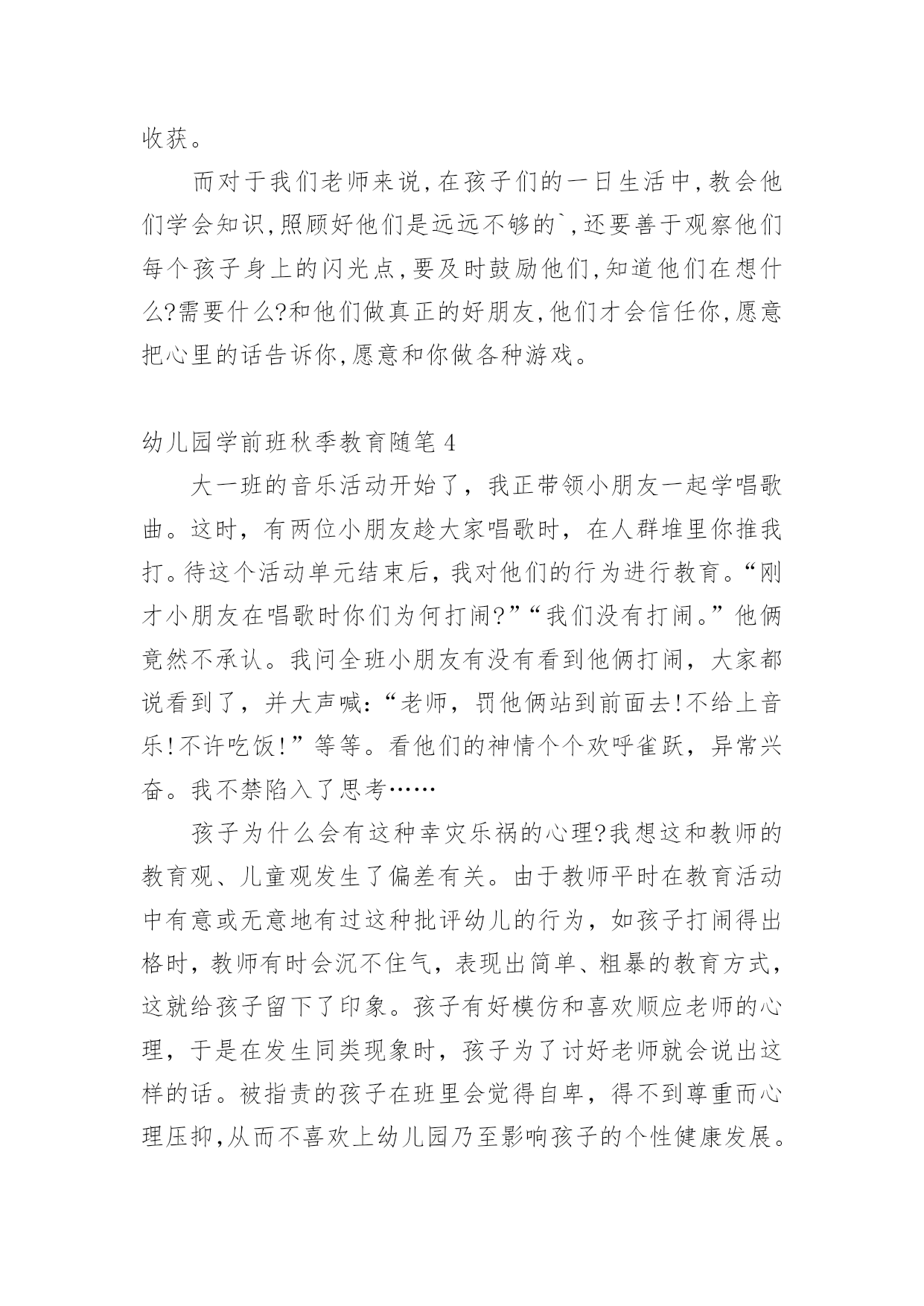 收获。

而对于我们老师来说,在孩子们的一日生活中,教会他们学会知识,照顾好他们是远远不够的`,还要善于观察他们每个孩子身上的闪光点,要及时鼓励他们,知道他们在想什么?需要什么?和他们做真正的好朋友,他们才会信任你,愿意把心里的话告诉你,愿意和你做各种游戏。

幼儿园学前班秋季教育随笔 4

大一班的音乐活动开始了，我正带领小朋友一起学唱歌曲。这时，有两位小朋友趁大家唱歌时，在人群堆里你推我打。待这个活动单元结束后，我对他们的行为进行教育。“刚才小朋友在唱歌时你们为何打闹?”“我们没有打闹。”他俩竟然不承认。我问全班小朋友有没有看到他俩打闹，大家都说看到了，并大声喊:“老师，罚他俩站到前面去!不给上音乐!不许吃饭!”等等。看他们的神情个个欢呼雀跃，异常兴奋。我不禁陷入了思考……

孩子为什么会有这种幸灾乐祸的心理?我想这和教师的教育观、儿童观发生了偏差有关。由于教师平时在教育活动中有意或无意地有过这种批评幼儿的行为，如孩子打闹得出格时，教师有时会沉不住气，表现出简单、粗暴的教育方式，这就给孩子留下了印象。孩子有好模仿和喜欢顺应老师的心理，于是在发生同类现象时，孩子为了讨好老师就会说出这样的话。被指责的孩子在班里会觉得自卑，得不到尊重而心理压抑,从而不喜欢上幼儿园乃至影响孩子的个性健康发展。